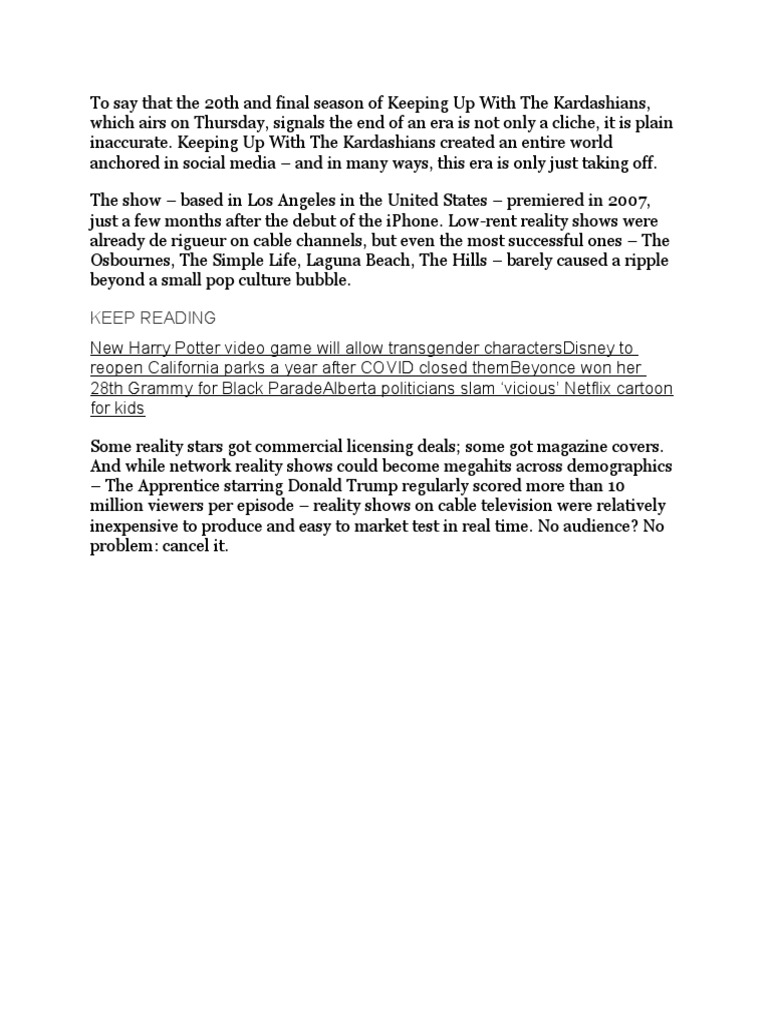 To say that the 20th and final season of Keeping Up With The Kardashians, which airs on Thursday, signals the end of an era is not only a cliche, it is plain inaccurate. Keeping Up With The Kardashians created an entire world anchored in social media – and in many ways, this era is only just taking off.

The show – based in Los Angeles in the United States – premiered in 2007, just a few months after the debut of the iPhone. Low-rent reality shows were already de rigueur on cable channels, but even the most successful ones – The Osbournes, The Simple Life, Laguna Beach, The Hills – barely caused a ripple beyond a small pop culture bubble.

KEEP READING

New Harry Potter video game will allow transgender charactersDisney to reopen California parks a year after COVID closed themBeyonce won her 28th Grammy for Black ParadeAlberta politicians slam 'vicious' Netflix cartoon for kids

Some reality stars got commercial licensing deals; some got magazine covers. And while network reality shows could become megahits across demographics – The Apprentice starring Donald Trump regularly scored more than 10 million viewers per episode – reality shows on cable television were relatively inexpensive to produce and easy to market test in real time. No audience? No problem: cancel it.